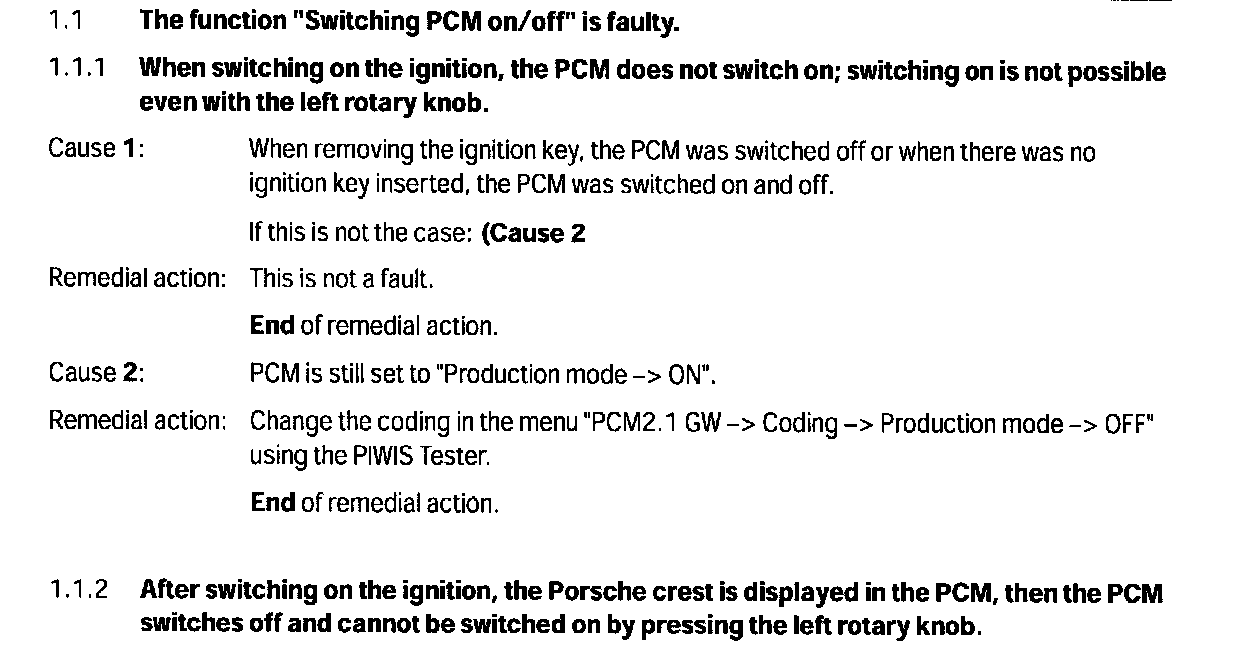 1.1 The function "Switching PCM on/off" is faulty.

1.1.1 When switching on the ignition, the PCM does not switch on; switching on is not possible even with the left rotary knob.

Cause 1: When removing the ignition key, the PCM was switched off or when there was no ignition key inserted, the PCM was switched on and off.

If this is not the case: (Cause 2

Remedial action: This is not a fault.

End of remedial action.

Cause 2: PCM is still set to "Production mode -> ON".

Remedial action: Change the coding in the menu "PCM2.1 GW -> Coding -> Production mode -> OFF" using the PIWIS Tester.

End of remedial action.

1.1.2 After switching on the ignition, the Porsche crest is displayed in the PCM, then the PCM switches off and cannot be switched on by pressing the left rotary knob.